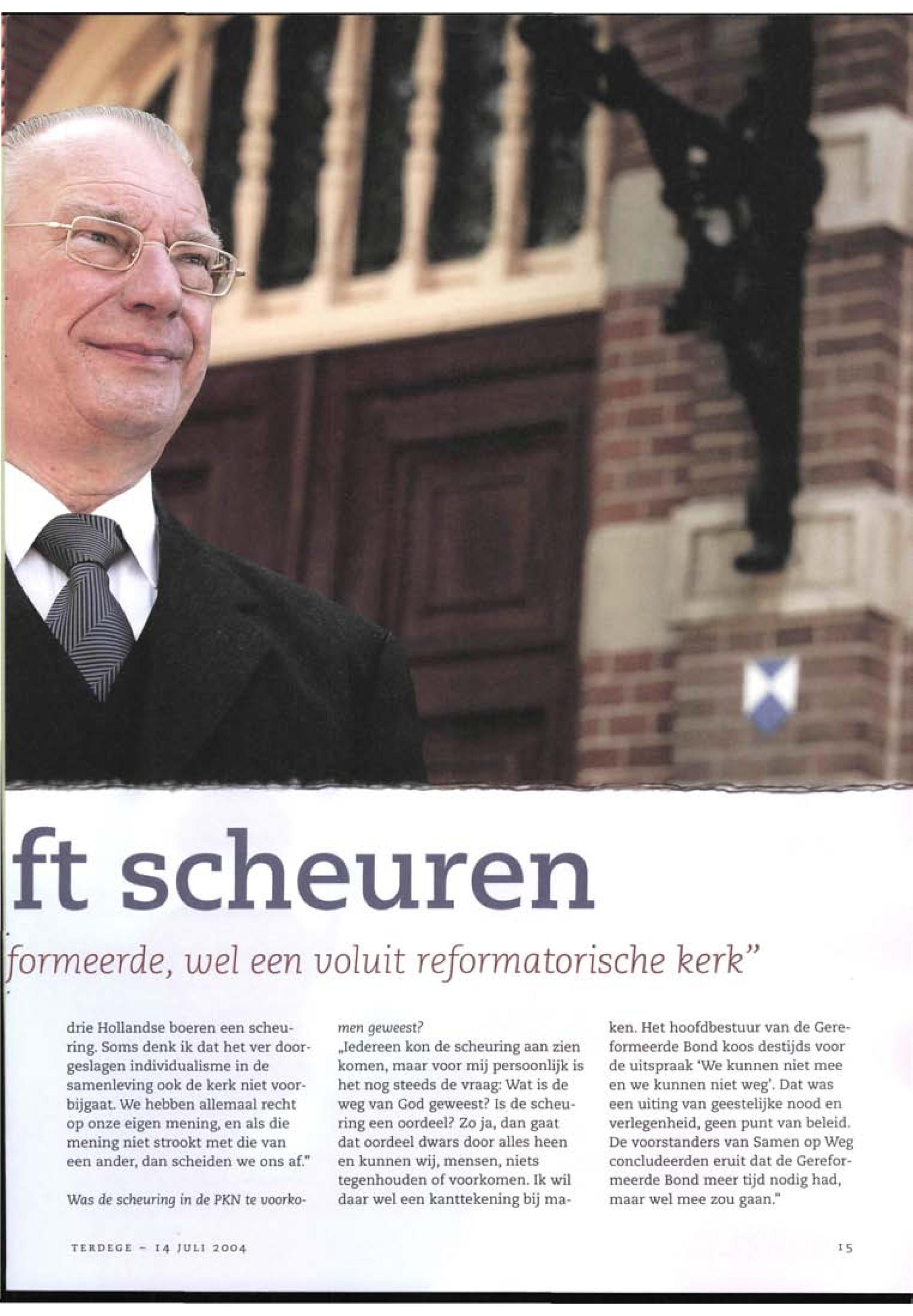 ft scheuren

formeerde, wel een voluit reformatorische kerk"

drie Hollandse boeren een scheuring. Soms denk ik dat het ver doorgeslagen individualisme in de samenleving ook de kerk niet voorbijgaat. We hebben allemaal recht op onze eigen mening, en als die mening niet strookt met die van een ander, dan scheiden we ons af."

Was de scheuring in de PKN te voorkomen geweest?

„Iedereen kon de scheuring aan zien komen, maar voor mij persoonlijk is het nog steeds de vraag: Wat is de weg van God geweest? Is de scheuring een oordeel? Zo ja, dan gaat dat oordeel dwars door alles heen en kunnen wij, mensen, niets tegenhouden of voorkomen. Ik wil daar wel een kanttekening bij maken. Het hoofdbestuur van de Gereformeerde Bond koos destijds voor de uitspraak 'We kunnen niet mee en we kunnen niet weg'. Dat was een uiting van geestelijke nood en verlegenheid, geen punt van beleid. De voorstanders van Samen op Weg concludeerden eruit dat de Gereformeerde Bond meer tijd nodig had, maar wel mee zou gaan."

TERDEGE - 14 JULI 2004

15